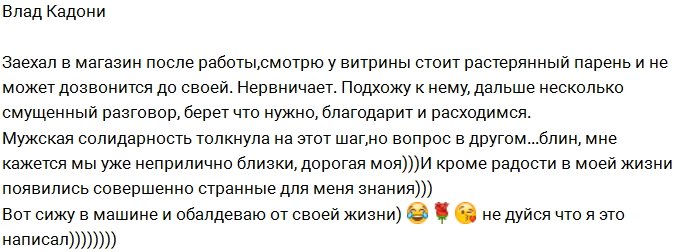 Влад Кадони

Заехал в магазин после работы,смотрю у витрины стоит растерянный парень и не может дозвонится до своей. Нервничает. Подхожу к нему, дальше несколько смущенный разговор, берет что нужно, благодарит и расходимся.
Мужская солидарность толкнула на этот шаг,но вопрос в другом...блин, мне кажется мы уже неприлично близки, дорогая моя)))И кроме радости в моей жизни появились совершенно странные для меня знания)))
Вот сижу в машине и обалдеваю от своей жизни) 😂🌹😘 не дуйся что я это написал))))))))